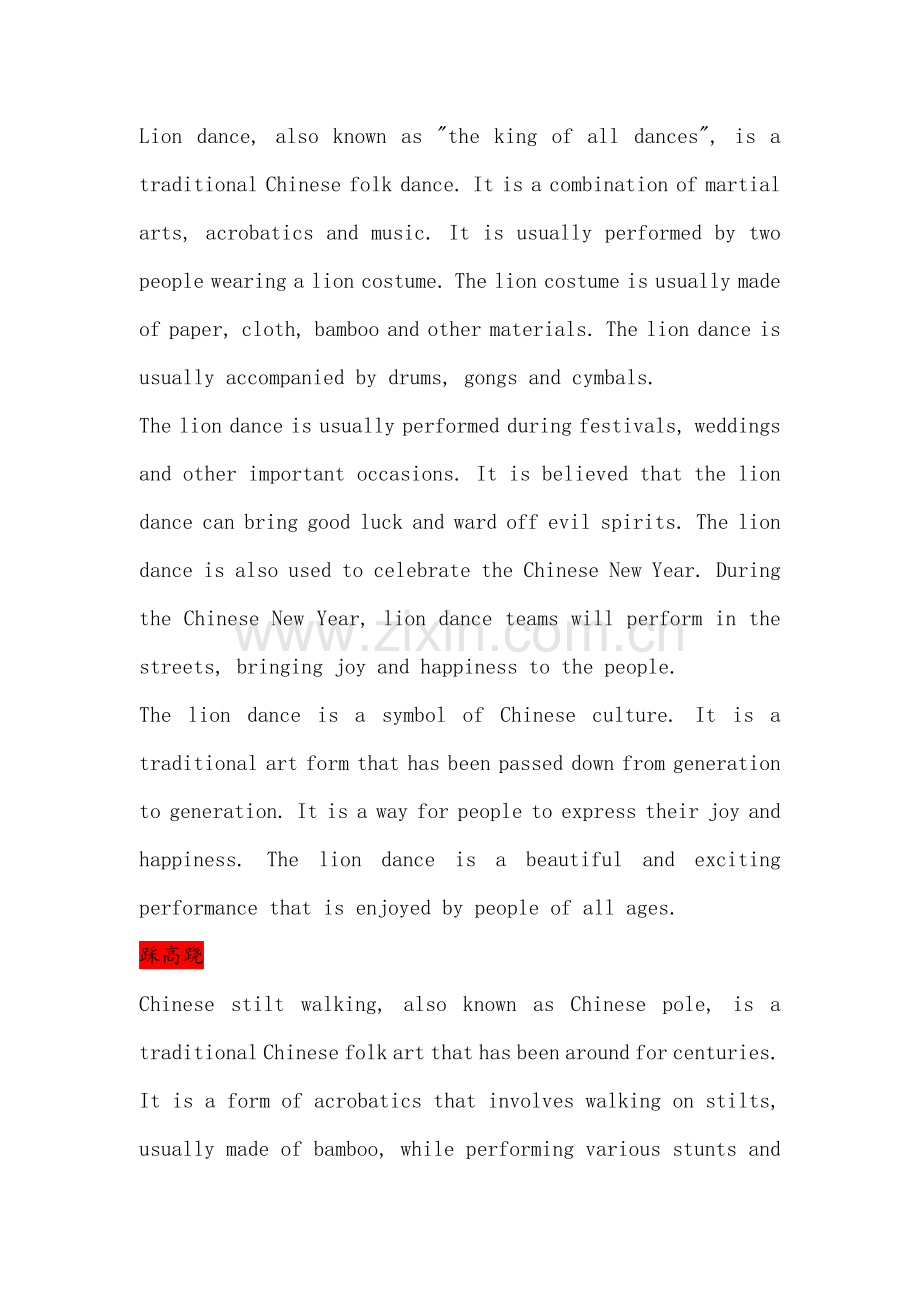 Lion dance, also known as "the king of all dances", is a traditional Chinese folk dance. It is a combination of martial arts, acrobatics and music. It is usually performed by two people wearing a lion costume. The lion costume is usually made of paper, cloth, bamboo and other materials. The lion dance is usually accompanied by drums, gongs and cymbals.

The lion dance is usually performed during festivals, weddings and other important occasions. It is believed that the lion dance can bring good luck and ward off evil spirits. The lion dance is also used to celebrate the Chinese New Year. During the Chinese New Year, lion dance teams will perform in the streets, bringing joy and happiness to the people.

The lion dance is a symbol of Chinese culture. It is a traditional art form that has been passed down from generation to generation. It is a way for people to express their joy and happiness. The lion dance is a beautiful and exciting performance that is enjoyed by people of all ages.

踩高跷

Chinese stilt walking, also known as Chinese pole, is a traditional Chinese folk art that has been around for centuries. It is a form of acrobatics that involves walking on stilts, usually made of bamboo, while performing various stunts and

www.zixin.com.cn